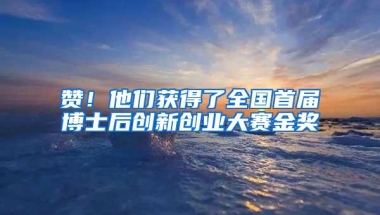 赞！他们获得了全国首届博士后创新创业大赛金奖